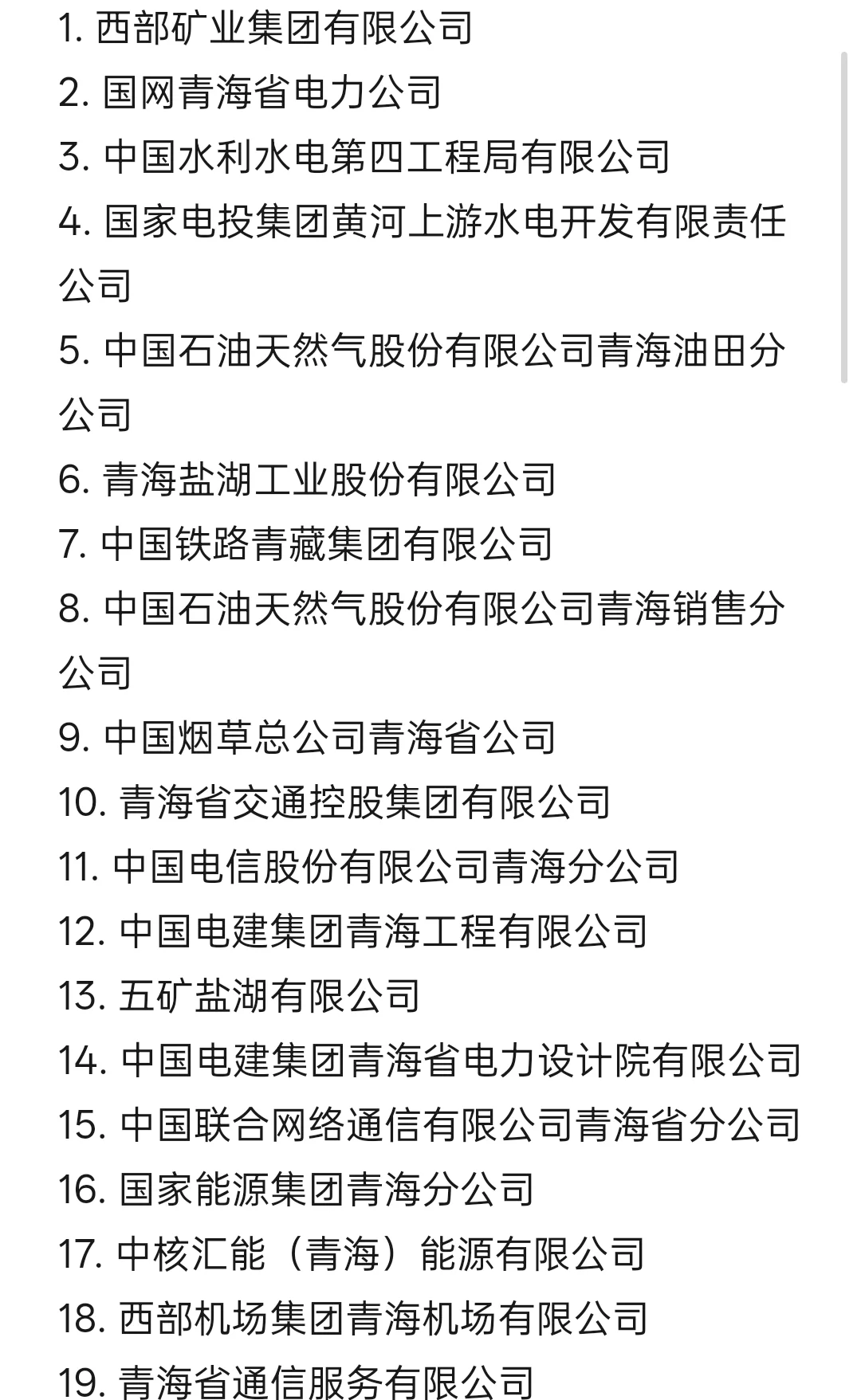 1. 西部矿业集团有限公司
2. 国网青海省电力公司
3. 中国水利水电第四工程局有限公司
4. 国家电投集团黄河上游水电开发有限责任公司
5. 中国石油天然气股份有限公司青海油田分公司
6. 青海盐湖工业股份有限公司
7. 中国铁路青藏集团有限公司
8. 中国石油天然气股份有限公司青海销售分公司
9. 中国烟草总公司青海省公司
10. 青海省交通控股集团有限公司
11. 中国电信股份有限公司青海分公司
12. 中国电建集团青海工程有限公司
13. 五矿盐湖有限公司
14. 中国电建集团青海省电力设计院有限公司
15. 中国联合网络通信有限公司青海省分公司
16. 国家能源集团青海分公司
17. 中核汇能（青海）能源有限公司
18. 西部机场集团青海机场有限公司
19. 青海省通信服务有限公司